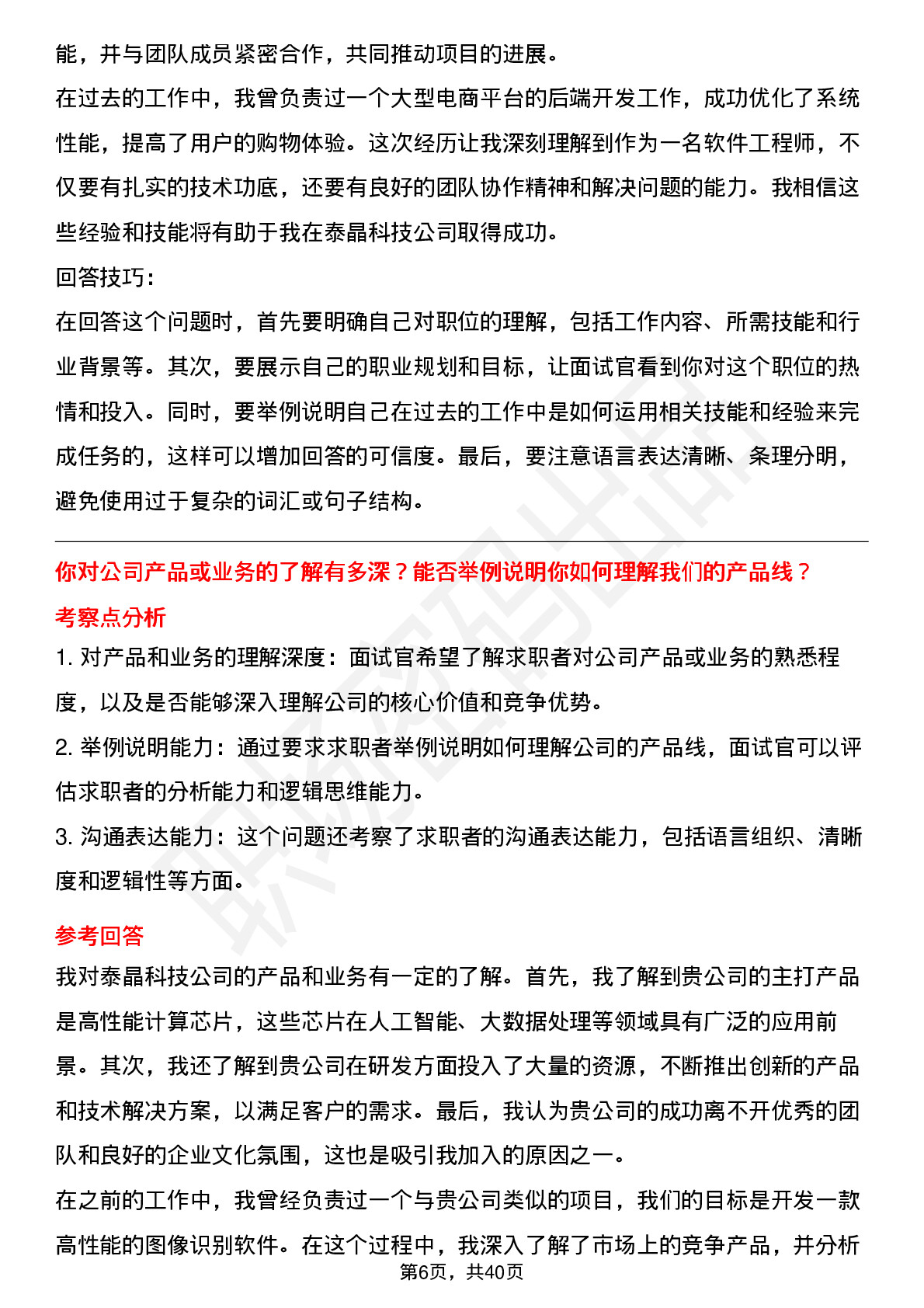 能，并与团队成员紧密合作，共同推动项目的进展。
在过去的工作中，我曾负责过一个大型电商平台的后端开发工作，成功优化了系统性能，提高了用户的购物体验。这次经历让我深刻理解到作为一名软件工程师，不仅要有扎实的技术功底，还要有良好的团队协作精神和解决问题的能力。我相信这些经验和技能将有助于我在泰晶科技公司取得成功。
回答技巧：
在回答这个问题时，首先要明确自己对职位的理解，包括工作内容、所需技能和行业背景等。其次，要展示自己的职业规划和目标，让面试官看到你对这个职位的热情和投入。同时，要举例说明自己在过去的工作中是如何运用相关技能和经验来完成任务的，这样可以增加回答的可信度。最后，要注意语言表达清晰、条理分明，避免使用过于复杂的词汇或句子结构。

你对公司产品或业务的了解有多深？能否举例说明你如何理解我们的产品线？
考察点分析
1. 对产品和业务的理解深度：面试官希望了解求职者对公司产品或业务的熟悉程度，以及是否能够深入理解公司的核心价值和竞争优势。
2. 举例说明能力：通过要求求职者举例说明如何理解公司的产品线，面试官可以评估求职者的分析能力和逻辑思维能力。
3. 沟通表达能力：这个问题还考察了求职者的沟通表达能力，包括语言组织、清晰度和逻辑性等方面。
参考回答
我对泰晶科技公司的产品和业务有一定的了解。首先，我了解到贵公司的主打产品是高性能计算芯片，这些芯片在人工智能、大数据处理等领域具有广泛的应用前景。其次，我还了解到贵公司在研发方面投入了大量的资源，不断推出创新的产品和技术解决方案，以满足客户的需求。最后，我认为贵公司的成功离不开优秀的团队和良好的企业文化氛围，这也是吸引我加入的原因之一。
在之前的工作中，我曾经负责过一个与贵公司类似的项目，我们的目标是开发一款高性能的图像识别软件。在这个过程中，我深入了解了市场上的竞争产品，并分析
第6页，共40页